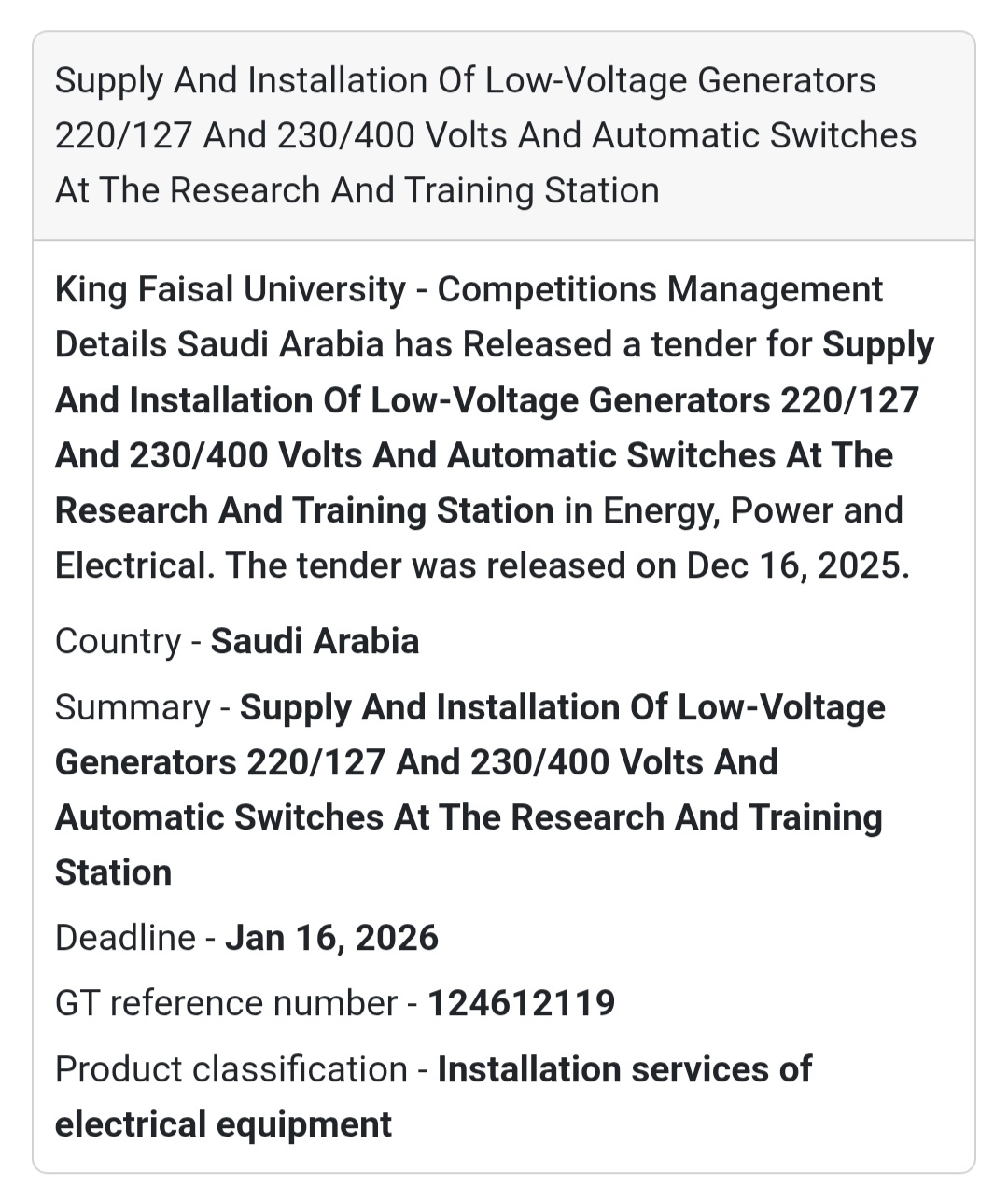 Supply And Installation Of Low-Voltage Generators 220/127 And 230/400 Volts And Automatic Switches At The Research And Training Station

King Faisal University - Competitions Management Details Saudi Arabia has Released a tender for Supply And Installation Of Low-Voltage Generators 220/127 And 230/400 Volts And Automatic Switches At The Research And Training Station in Energy, Power and Electrical. The tender was released on Dec 16, 2025.

Country - Saudi Arabia

Summary - Supply And Installation Of Low-Voltage Generators 220/127 And 230/400 Volts And Automatic Switches At The Research And Training Station

Deadline - Jan 16, 2026

GT reference number - 124612119

Product classification - Installation services of electrical equipment